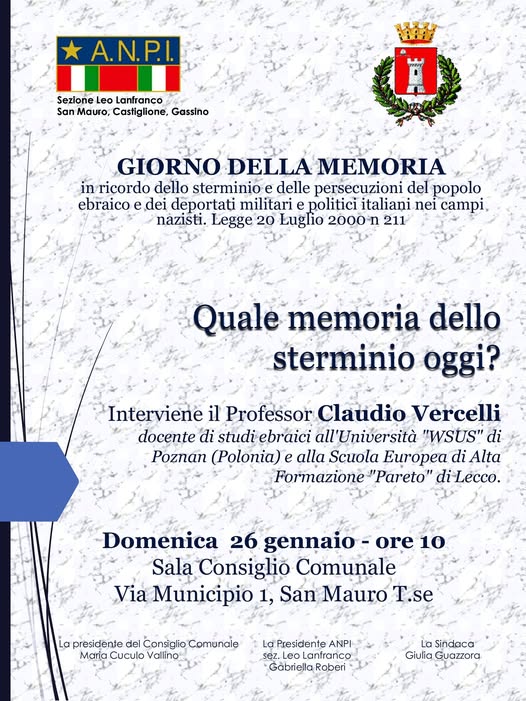 A.N.P.I.
Sezione Leo Lanfranco
San Mauro, Castiglione, Gassino

GIORNO DELLA MEMORIA
in ricordo dello sterminio e delle persecuzioni del popolo ebraico e dei deportati militari e politici italiani nei campi nazisti. Legge 20 Luglio 2000 n 211

Quale memoria dello sterminio oggi?

Interviene il Professor Claudio Vercelli
docente di studi ebraici all'Università "WSUS" di Poznan (Polonia) e alla Scuola Europea di Alta Formazione "Pareto" di Lecco.

Domenica 26 gennaio - ore 10
Sala Consiglio Comunale
Via Municipio 1, San Mauro T.se

La presidente del Consiglio Comunale
Maria Cuculo Vallino

La Presidente ANPI
sez. Leo Lanfranco
Gabriella Roberi

La Sindaca
Giulia Guazzora